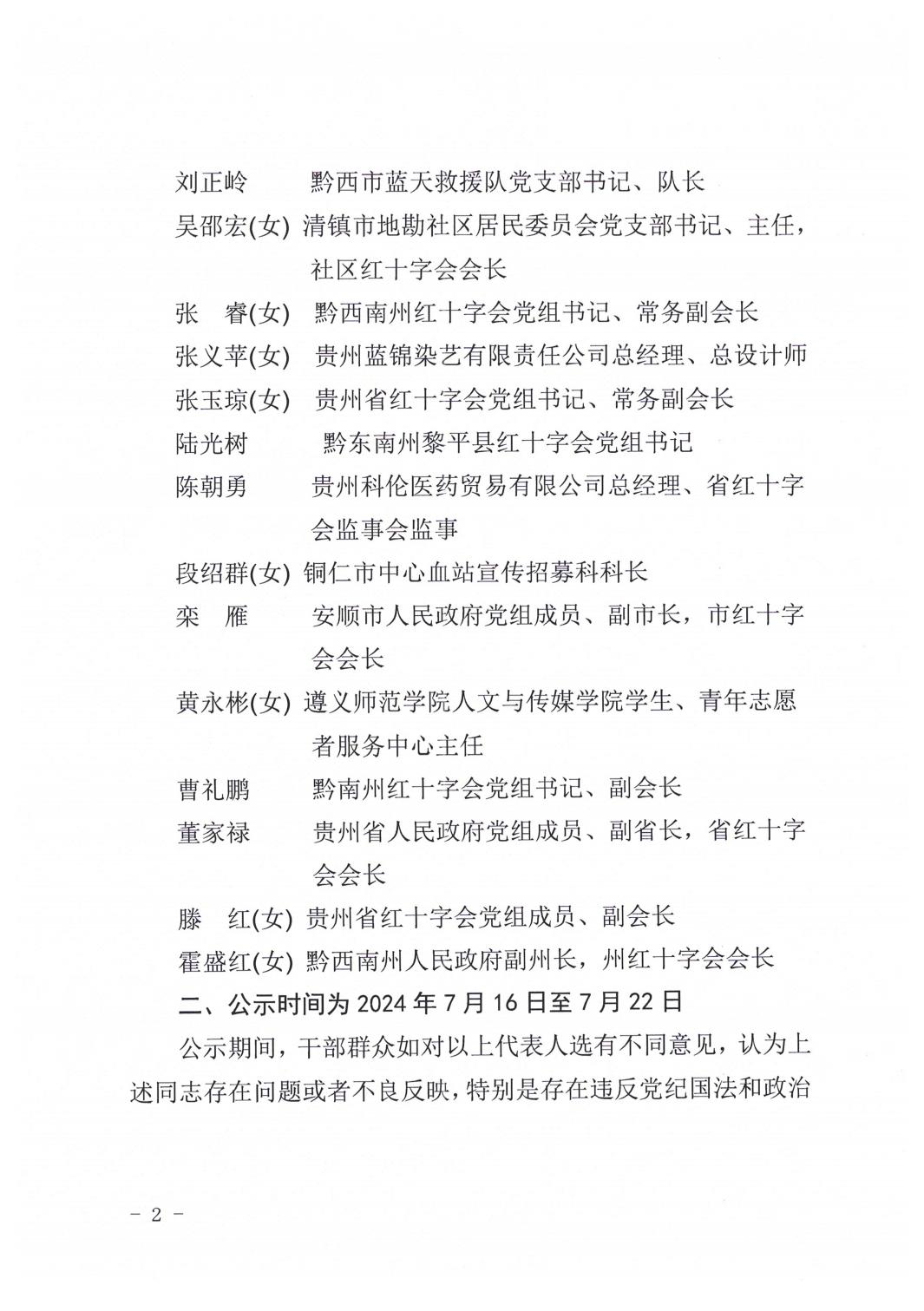 刘正岭　　黔西市蓝天救援队党支部书记、队长

吴邵宏(女) 清镇市地勘社区居民委员会党支部书记、主任，社区红十字会会长

张　睿(女)　黔西南州红十字会党组书记、常务副会长

张义苹(女)　贵州蓝锦染艺有限责任公司总经理、总设计师

张玉琼(女)　贵州省红十字会党组书记、常务副会长

陆光树　　黔东南州黎平县红十字会党组书记

陈朝勇　　贵州科伦医药贸易有限公司总经理、省红十字会监事会监事

段绍群(女) 铜仁市中心血站宣传招募科科长

栾　雁　　安顺市人民政府党组成员、副市长，市红十字会会长

黄永彬(女) 遵义师范学院人文与传媒学院学生、青年志愿者服务中心主任

曹礼鹏　　黔南州红十字会党组书记、副会长

董家禄　　贵州省人民政府党组成员、副省长，省红十字会会长

滕　红(女) 贵州省红十字会党组成员、副会长

霍盛红(女) 黔西南州人民政府副州长，州红十字会会长

二、公示时间为 2024 年 7 月 16 日至 7 月 22 日

公示期间，干部群众如对以上代表人选有不同意见，认为上述同志存在问题或者不良反映，特别是存在违反党纪国法和政治

- 2 -